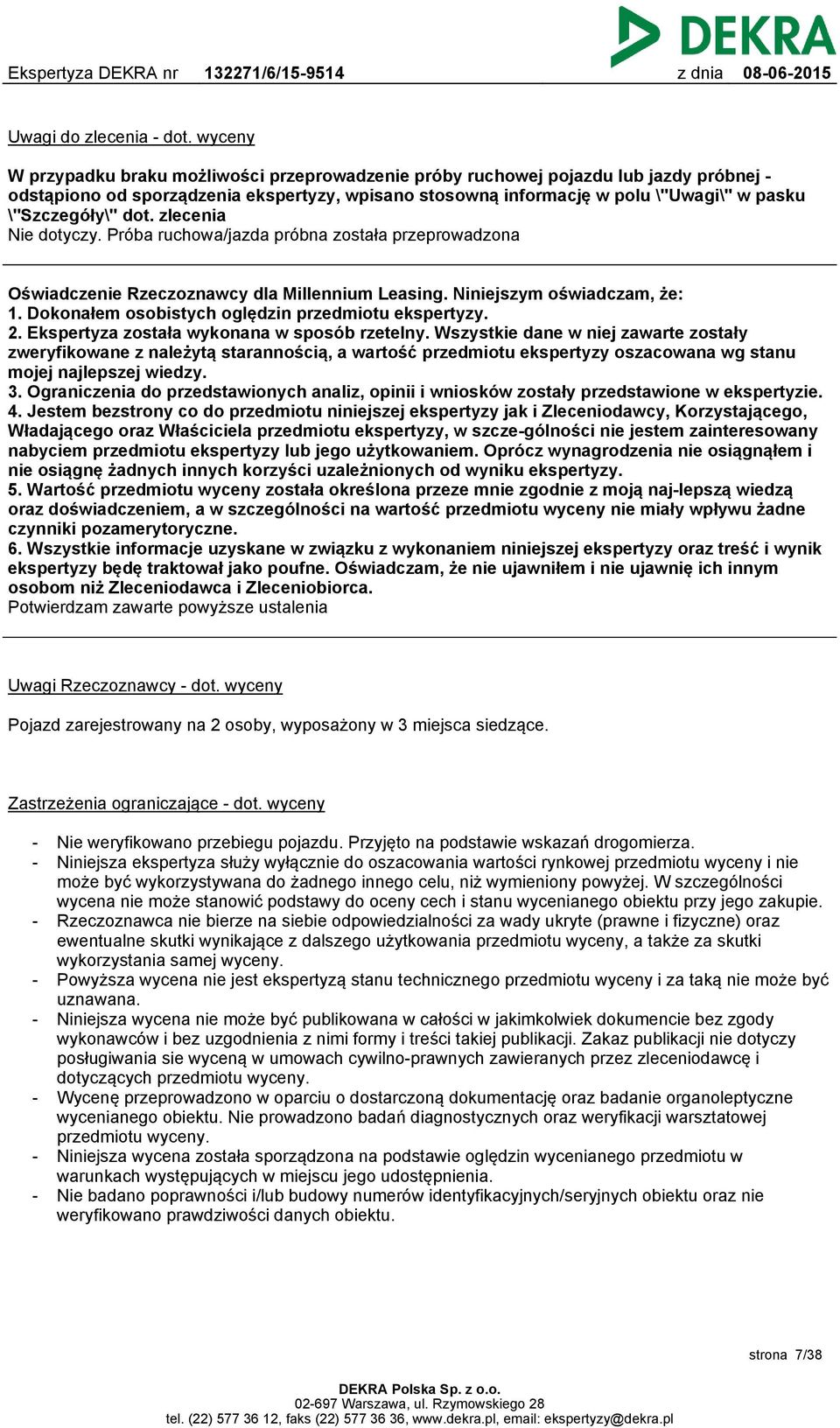 DEKRA

Ekspertyza DEKRA nr 132271/6/15-9514 z dnia 08-06-2015

Uwagi do zlecenia - dot. wyceny

W przypadku braku możliwości przeprowadzenie próby ruchowej pojazdu lub jazdy próbnej - odstąpiono od sporządzenia ekspertyzy, wpisano stosowną informację w polu \"Uwagi\" w pasku \"Szczegóły\" dot. zlecenia
Nie dotyczy. Próba ruchowa/jazda próbna została przeprowadzona

Oświadczenie Rzeczoznawcy dla Millennium Leasing. Niniejszym oświadczam, że:
1. Dokonałem osobistych oględzin przedmiotu ekspertyzy.
2. Ekspertyza została wykonana w sposób rzetelny. Wszystkie dane w niej zawarte zostały zweryfikowane z należytą starannością, a wartość przedmiotu ekspertyzy oszacowana wg stanu mojej najlepszej wiedzy.
3. Ograniczenia do przedstawionych analiz, opinii i wniosków zostały przedstawione w ekspertyzie.
4. Jestem bezstrony co do przedmiotu niniejszej ekspertyzy jak i Zleceniodawcy, Korzystającego, Władającego oraz Właściciela przedmiotu ekspertyzy, w szcze-gólności nie jestem zainteresowany nabyciem przedmiotu ekspertyzy lub jego użytkowaniem. Oprócz wynagrodzenia nie osiągnąłem i nie osiągnę żadnych innych korzyści uzależnionych od wyniku ekspertyzy.
5. Wartość przedmiotu wyceny została określona przeze mnie zgodnie z moją naj-lepszą wiedzą oraz doświadczeniem, a w szczególności na wartość przedmiotu wyceny nie miały wpływu żadne czynniki pozamerytoryczne.
6. Wszystkie informacje uzyskane w związku z wykonaniem niniejszej ekspertyzy oraz treść i wynik ekspertyzy będę traktował jako poufne. Oświadczam, że nie ujawniłem i nie ujawnię ich innym osobom niż Zleceniodawca i Zleceniobiorca.
Potwierdzam zawarte powyższe ustalenia

Uwagi Rzeczoznawcy - dot. wyceny

Pojazd zarejestrowany na 2 osoby, wyposażony w 3 miejsca siedzące.

Zastrzeżenia ograniczające - dot. wyceny

- Nie weryfikowano przebiegu pojazdu. Przyjęto na podstawie wskazań drogomierza.
- Niniejsza ekspertyza służy wyłącznie do oszacowania wartości rynkowej przedmiotu wyceny i nie może być wykorzystywana do żadnego innego celu, niż wymieniony powyżej. W szczególności wycena nie może stanowić podstawy do oceny cech i stanu wycenianego obiektu przy jego zakupie.
- Rzeczoznawca nie bierze na siebie odpowiedzialności za wady ukryte (prawne i fizyczne) oraz ewentualne skutki wynikające z dalszego użytkowania przedmiotu wyceny, a także za skutki wykorzystania samej wyceny.
- Powyższa wycena nie jest ekspertyzą stanu technicznego przedmiotu wyceny i za taką nie może być uznawana.
- Niniejsza wycena nie może być publikowana w całości w jakimkolwiek dokumencie bez zgody wykonawców i bez uzgodnienia z nimi formy i treści takiej publikacji. Zakaz publikacji nie dotyczy posługiwania sie wyceną w umowach cywilno-prawnych zawieranych przez zleceniodawcę i dotyczących przedmiotu wyceny.
- Wycenę przeprowadzono w oparciu o dostarczoną dokumentację oraz badanie organoleptyczne wycenianego obiektu. Nie prowadzono badań diagnostycznych oraz weryfikacji warsztatowej przedmiotu wyceny.
- Niniejsza wycena została sporządzona na podstawie oględzin wycenianego przedmiotu w warunkach występujących w miejscu jego udostępnienia.
- Nie badano poprawności i/lub budowy numerów identyfikacyjnych/seryjnych obiektu oraz nie weryfikowano prawdziwości danych obiektu.

strona 7/38

DEKRA Polska Sp. z o.o.
02-697 Warszawa, ul. Rzymowskiego 28
tel. (22) 577 36 12, faks (22) 577 36 36, www.dekra.pl, email: ekspertyzy@dekra.pl